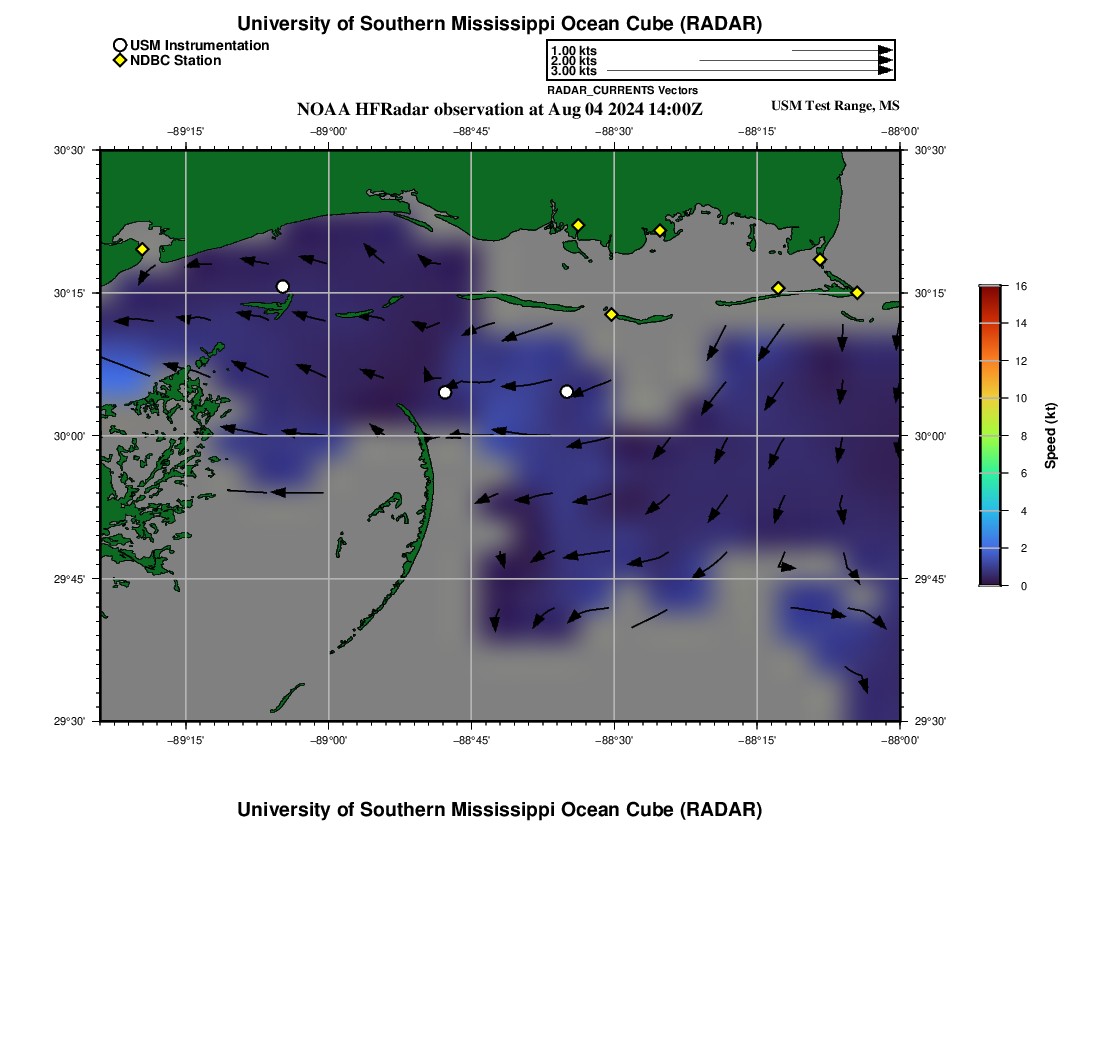 University of Southern Mississippi Ocean Cube (RADAR)

USM Instrumentation
NDBC Station

1.00 kts
2.00 kts
3.00 kts
RADAR_CURRENTS Vectors

NOAA HFRadar observation at Aug 04 2024 14:00Z

USM Test Range, MS

−89°15' −89°00' −88°45' −88°30' −88°15' −88°00'

30°30'
30°15'
30°00'
29°45'
29°30'

30°30'
30°15'
30°00'
29°45'
29°30'

−89°15' −89°00' −88°45' −88°30' −88°15' −88°00'

16
14
12
10
8
6
4
2
0
Speed (kt)

University of Southern Mississippi Ocean Cube (RADAR)